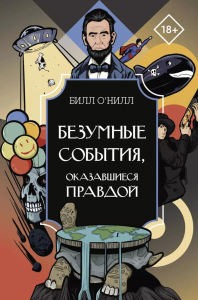 18+

БИЛЛ О'НИЛЛ

БЕЗУМНЫЕ СОБЫТИЯ, ОКАЗАВШИЕСЯ ПРАВДОЙ